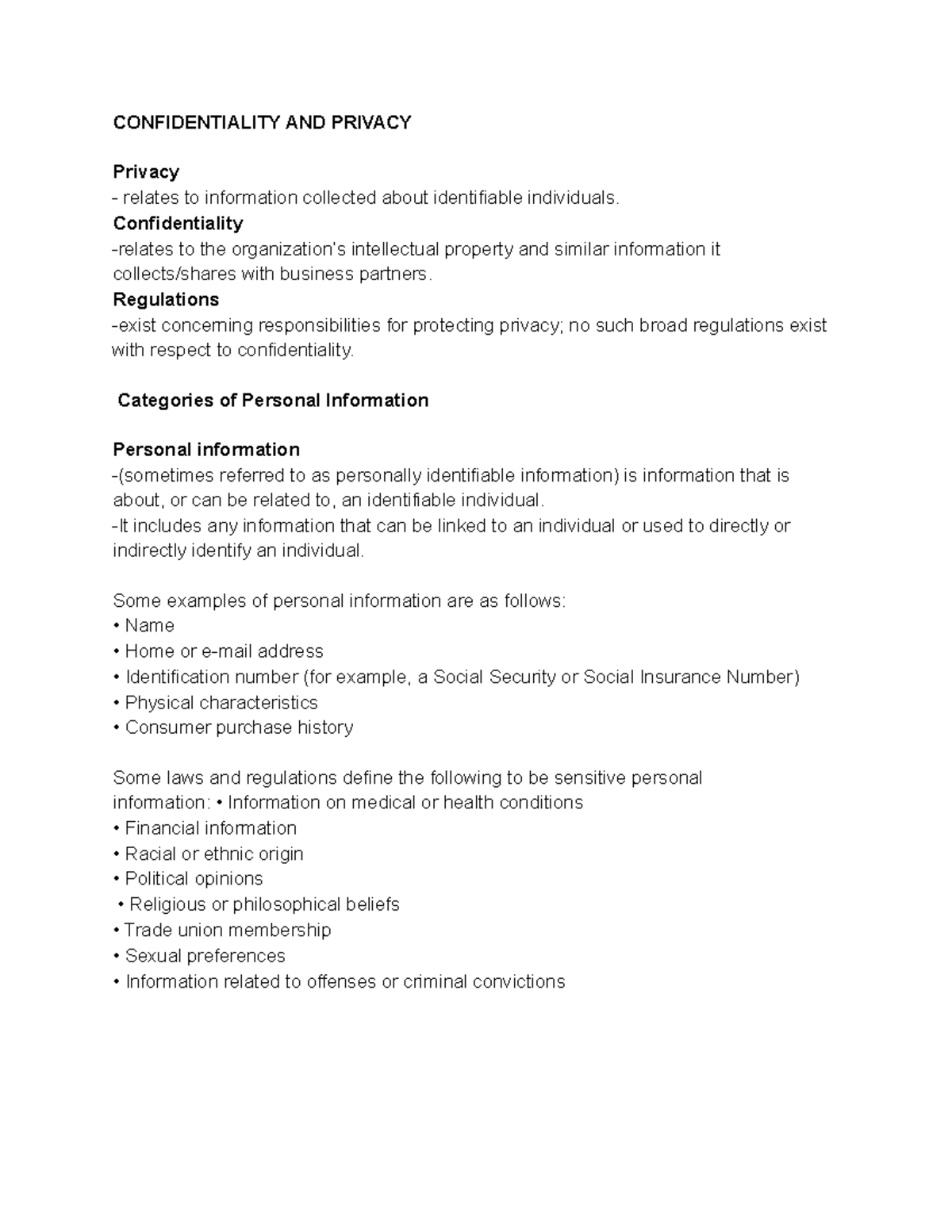 CONFIDENTIALITY AND PRIVACY

Privacy
- relates to information collected about identifiable individuals.
Confidentiality
-relates to the organization's intellectual property and similar information it collects/shares with business partners.
Regulations
-exist concerning responsibilities for protecting privacy; no such broad regulations exist with respect to confidentiality.

Categories of Personal Information

Personal information
-(sometimes referred to as personally identifiable information) is information that is about, or can be related to, an identifiable individual.
-It includes any information that can be linked to an individual or used to directly or indirectly identify an individual.

Some examples of personal information are as follows:
• Name
• Home or e-mail address
• Identification number (for example, a Social Security or Social Insurance Number)
• Physical characteristics
• Consumer purchase history

Some laws and regulations define the following to be sensitive personal information: • Information on medical or health conditions
• Financial information
• Racial or ethnic origin
• Political opinions
• Religious or philosophical beliefs
• Trade union membership
• Sexual preferences
• Information related to offenses or criminal convictions